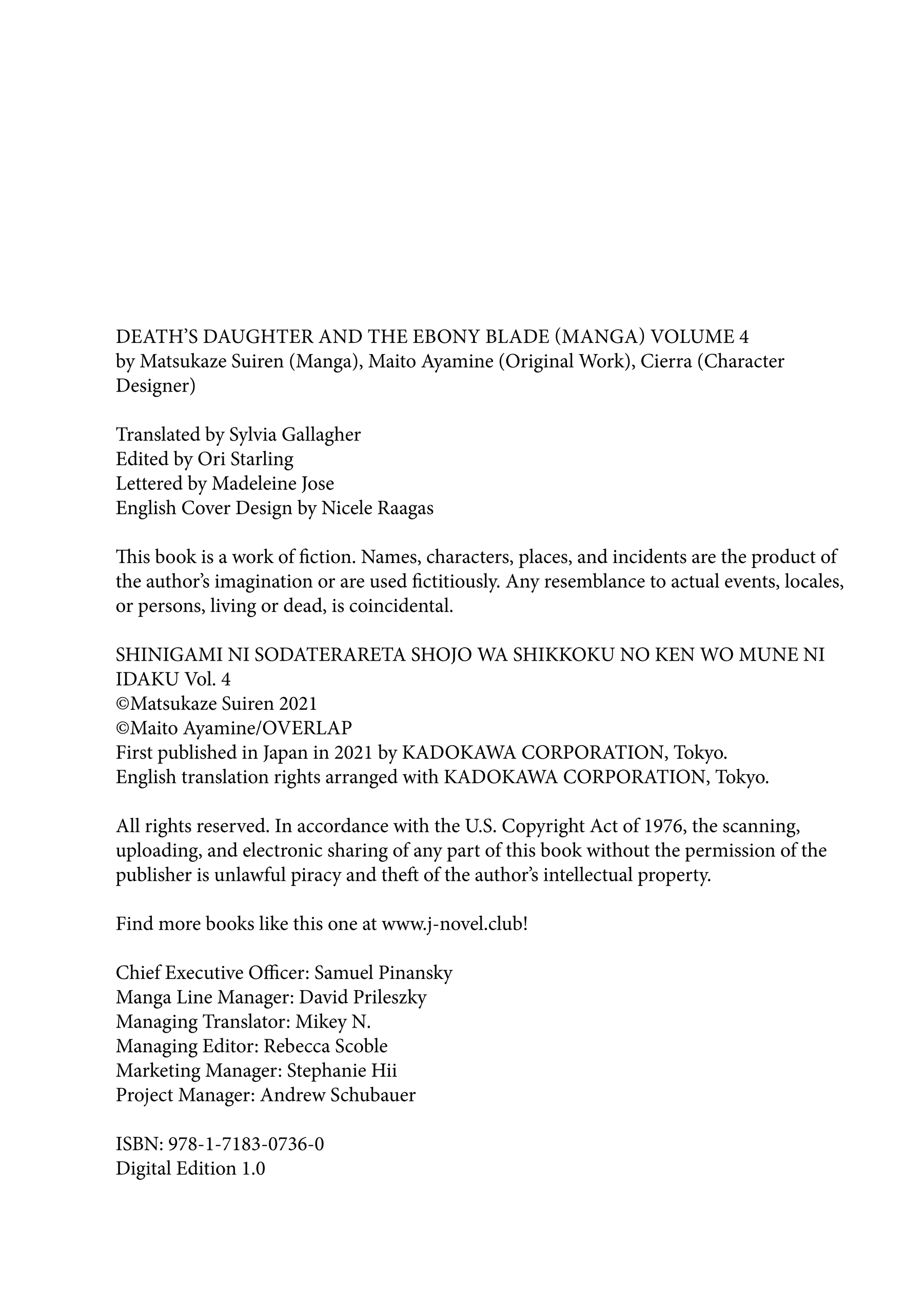 DEATH'S DAUGHTER AND THE EBONY BLADE (MANGA) VOLUME 4
by Matsukaze Suiren (Manga), Maito Ayamine (Original Work), Cierra (Character Designer)

Translated by Sylvia Gallagher
Edited by Ori Starling
Lettered by Madeleine Jose
English Cover Design by Nicele Raagas

This book is a work of fiction. Names, characters, places, and incidents are the product of the author's imagination or are used fictitiously. Any resemblance to actual events, locales, or persons, living or dead, is coincidental.

SHINIGAMI NI SODATERARETA SHOJO WA SHIKKOKU NO KEN WO MUNE NI IDAKU Vol. 4
©Matsukaze Suiren 2021
©Maito Ayamine/OVERLAP
First published in Japan in 2021 by KADOKAWA CORPORATION, Tokyo.
English translation rights arranged with KADOKAWA CORPORATION, Tokyo.

All rights reserved. In accordance with the U.S. Copyright Act of 1976, the scanning, uploading, and electronic sharing of any part of this book without the permission of the publisher is unlawful piracy and theft of the author's intellectual property.

Find more books like this one at www.j-novel.club!

Chief Executive Officer: Samuel Pinansky
Manga Line Manager: David Prileszky
Managing Translator: Mikey N.
Managing Editor: Rebecca Scoble
Marketing Manager: Stephanie Hii
Project Manager: Andrew Schubauer

ISBN: 978-1-7183-0736-0
Digital Edition 1.0